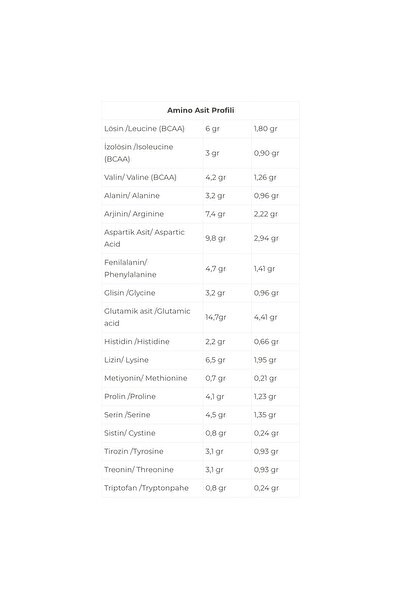 | Amino Asit Profili | | |
|---|---|---|
| Lösin /Leucine (BCAA) | 6 gr | 1,80 gr |
| İzolösin /Isoleucine (BCAA) | 3 gr | 0,90 gr |
| Valin/ Valine (BCAA) | 4,2 gr | 1,26 gr |
| Alanin/ Alanine | 3,2 gr | 0,96 gr |
| Arjinin/ Arginine | 7,4 gr | 2,22 gr |
| Aspartik Asit/ Aspartic Acid | 9,8 gr | 2,94 gr |
| Fenilalanin/ Phenylalanine | 4,7 gr | 1,41 gr |
| Glisin /Glycine | 3,2 gr | 0,96 gr |
| Glutamik asit /Glutamic acid | 14,7gr | 4,41 gr |
| Histidin /Histidine | 2,2 gr | 0,66 gr |
| Lizin/ Lysine | 6,5 gr | 1,95 gr |
| Metiyonin/ Methionine | 0,7 gr | 0,21 gr |
| Prolin /Proline | 4,1 gr | 1,23 gr |
| Serin /Serine | 4,5 gr | 1,35 gr |
| Sistin/ Cystine | 0,8 gr | 0,24 gr |
| Tirozin /Tyrosine | 3,1 gr | 0,93 gr |
| Treonin/ Threonine | 3,1 gr | 0,93 gr |
| Triptofan /Tryptonpahe | 0,8 gr | 0,24 gr |